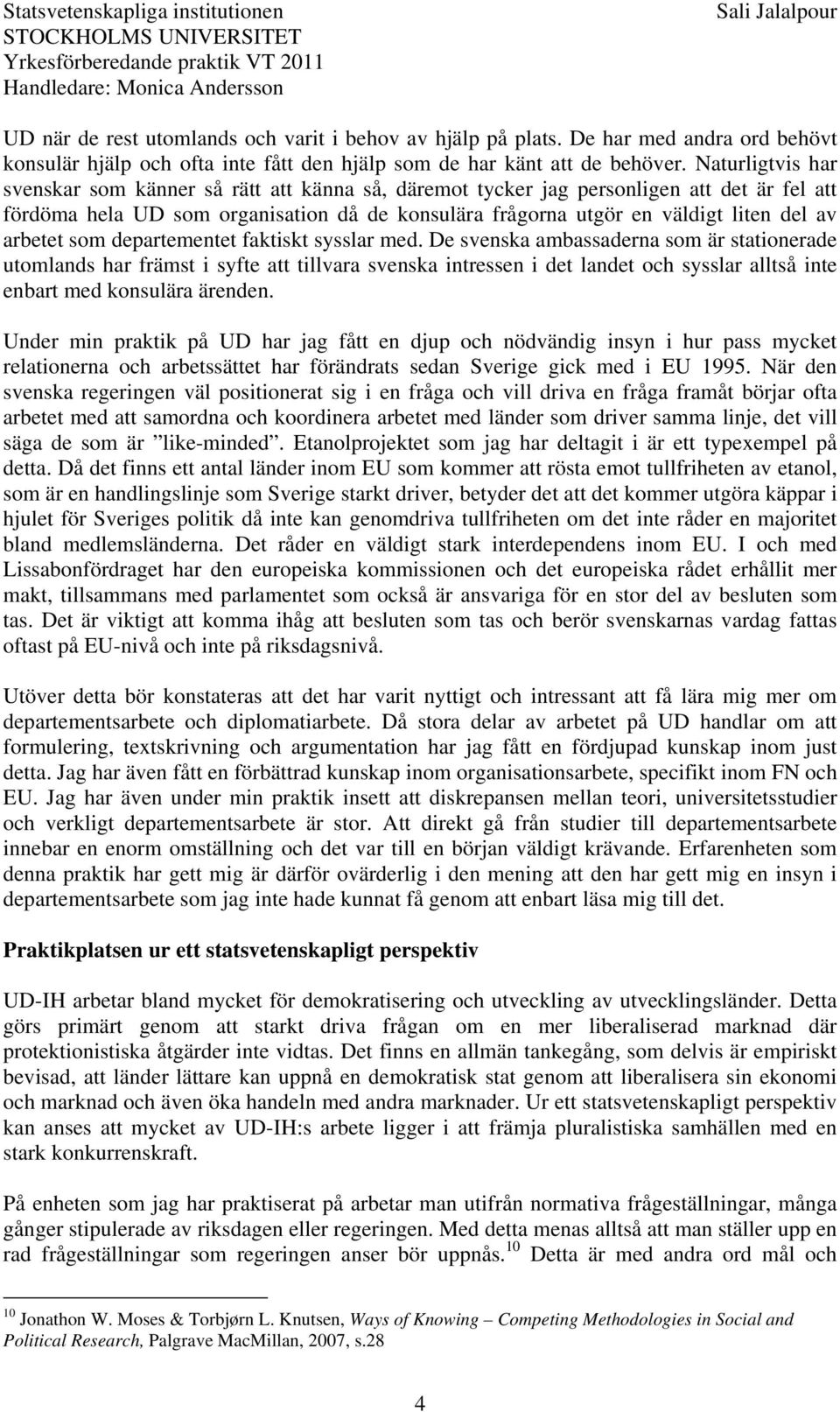 Statsvetenskapliga institutionen
STOCKHOLMS UNIVERSITET
Yrkesförberedande praktik VT 2011
Handledare: Monica Andersson

Sali Jalalpour

UD när de rest utomlands och varit i behov av hjälp på plats. De har med andra ord behövt konsulär hjälp och ofta inte fått den hjälp som de har känt att de behöver. Naturligtvis har svenskar som känner så rätt att känna så, däremot tycker jag personligen att det är fel att fördöma hela UD som organisation då de konsulära frågorna utgör en väldigt liten del av arbetet som departementet faktiskt sysslar med. De svenska ambassaderna som är stationerade utomlands har främst i syfte att tillvara svenska intressen i det landet och sysslar alltså inte enbart med konsulära ärenden.

Under min praktik på UD har jag fått en djup och nödvändig insyn i hur pass mycket relationerna och arbetssättet har förändrats sedan Sverige gick med i EU 1995. När den svenska regeringen väl positionerat sig i en fråga och vill driva en fråga framåt börjar ofta arbetet med att samordna och koordinera arbetet med länder som driver samma linje, det vill säga de som är ”like-minded”. Etanolprojektet som jag har deltagit i är ett typexempel på detta. Då det finns ett antal länder inom EU som kommer att rösta emot tullfriheten av etanol, som är en handlingslinje som Sverige starkt driver, betyder det att det kommer utgöra käppar i hjulet för Sveriges politik då inte kan genomdriva tullfriheten om det inte råder en majoritet bland medlemsländerna. Det råder en väldigt stark interdependens inom EU. I och med Lissabonfördraget har den europeiska kommissionen och det europeiska rådet erhållit mer makt, tillsammans med parlamentet som också är ansvariga för en stor del av besluten som tas. Det är viktigt att komma ihåg att besluten som tas och berör svenskarnas vardag fattas oftast på EU-nivå och inte på riksdagsnivå.

Utöver detta bör konstateras att det har varit nyttigt och intressant att få lära mig mer om departementsarbete och diplomatiarbete. Då stora delar av arbetet på UD handlar om att formulering, textskrivning och argumentation har jag fått en fördjupad kunskap inom just detta. Jag har även fått en förbättrad kunskap inom organisationsarbete, specifikt inom FN och EU. Jag har även under min praktik insett att diskrepansen mellan teori, universitetsstudier och verkligt departementsarbete är stor. Att direkt gå från studier till departementsarbete innebar en enorm omställning och det var till en början väldigt krävande. Erfarenheten som denna praktik har gett mig är därför ovärderlig i den mening att den har gett mig en insyn i departementsarbete som jag inte hade kunnat få genom att enbart läsa mig till det.

Praktikplatsen ur ett statsvetenskapligt perspektiv

UD-IH arbetar bland mycket för demokratisering och utveckling av utvecklingsländer. Detta görs primärt genom att starkt driva frågan om en mer liberaliserad marknad där protektionistiska åtgärder inte vidtas. Det finns en allmän tankegång, som delvis är empiriskt bevisad, att länder lättare kan uppnå en demokratisk stat genom att liberalisera sin ekonomi och marknad och även öka handeln med andra marknader. Ur ett statsvetenskapligt perspektiv kan anses att mycket av UD-IH:s arbete ligger i att främja pluralistiska samhällen med en stark konkurrenskraft.

På enheten som jag har praktiserat på arbetar man utifrån normativa frågeställningar, många gånger stipulerade av riksdagen eller regeringen. Med detta menas alltså att man ställer upp en rad frågeställningar som regeringen anser bör uppnås.$^{10}$ Detta är med andra ord mål och

$^{10}$ Jonathon W. Moses & Torbjørn L. Knutsen, Ways of Knowing – Competing Methodologies in Social and Political Research, Palgrave MacMillan, 2007, s.28

4